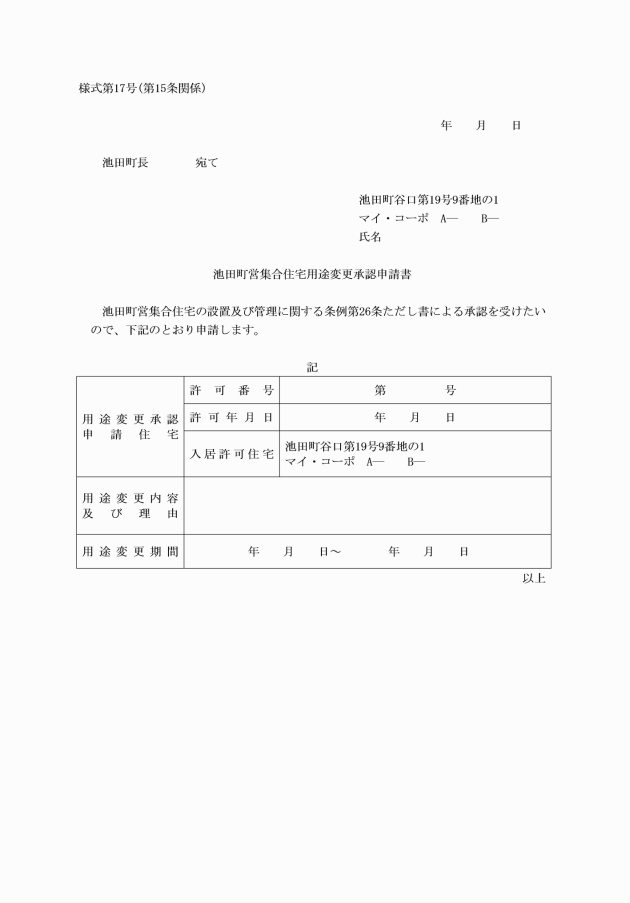 様式第17号(第15条関係)

年　月　日

池田町長　宛て

池田町谷口第19号9番地の1
マイ・コーポ　A―　B―
氏名

池田町営集合住宅用途変更承認申請書

池田町営集合住宅の設置及び管理に関する条例第26条ただし書による承認を受けたいので、下記のとおり申請します。

記

| 用途変更承認申請住宅 | 許可番号 | 第　号 |
|---|---|---|
| | 許可年月日 | 年　月　日 |
| | 入居許可住宅 | 池田町谷口第19号9番地の1 マイ・コーポ　A―　B― |
| 用途変更内容及び理由 | | |
| 用途変更期間 | 年　月　日～　年　月　日 | |

以上